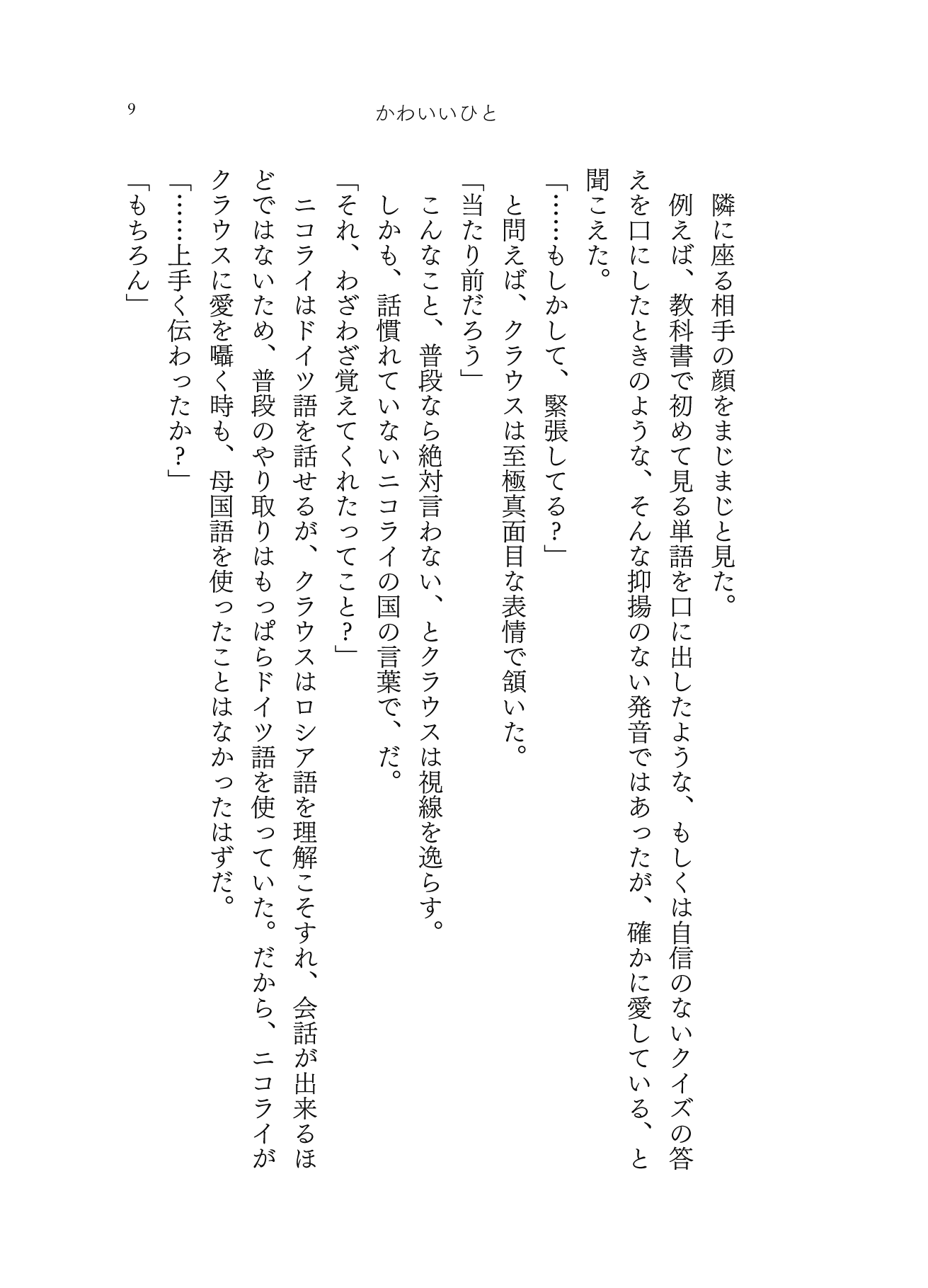 9　かわいいひと

隣に座る相手の顔をまじまじと見た。

例えば、教科書で初めて見る単語を口に出したような、もしくは自信のないクイズの答えを口にしたときのような、そんな抑揚のない発音ではあったが、確かに愛している、と聞こえた。

「……もしかして、緊張してる？」

と問えば、クラウスは至極真面目な表情で頷いた。

「当たり前だろう」

こんなこと、普段なら絶対言わない、とクラウスは視線を逸らす。

しかも、話慣れていないニコライの国の言葉で、だ。

「それ、わざわざ覚えてくれたってこと？」

ニコライはドイツ語を話せるが、クラウスはロシア語を理解こそすれ、会話が出来るほどではないため、普段のやり取りはもっぱらドイツ語を使っていた。だから、ニコライがクラウスに愛を囁く時も、母国語を使ったことはなかったはずだ。

「……上手く伝わったか？」

「もちろん」